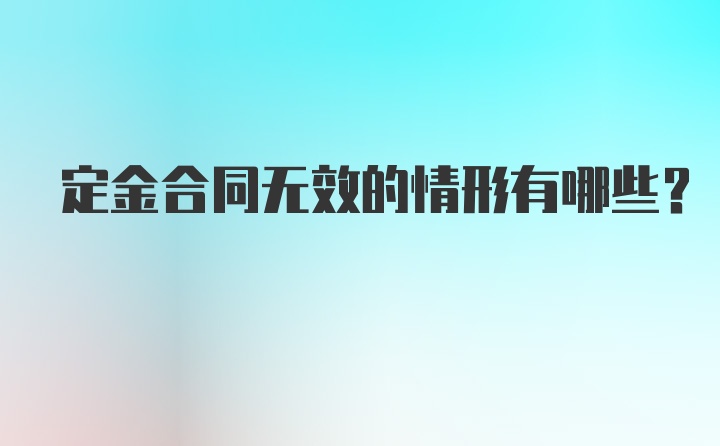 定金合同无效的情形有哪些？